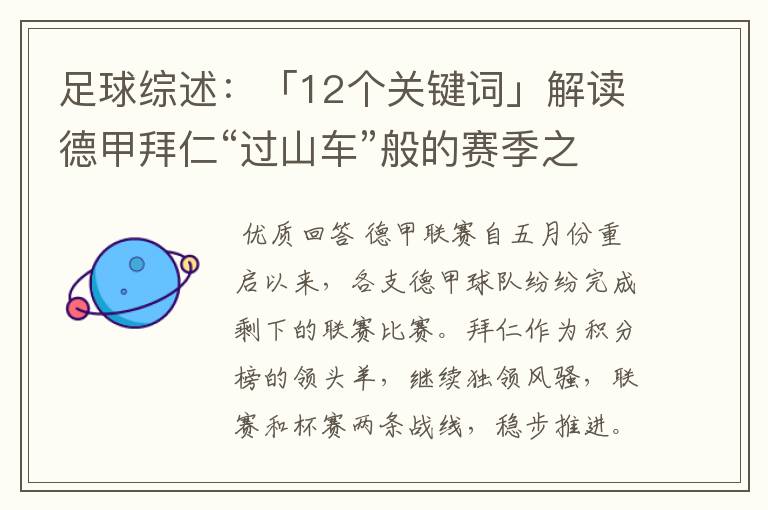 足球综述：「12个关键词」解读德甲拜仁“过山车”般的赛季之

优质回答 德甲联赛自五月份重启以来，各支德甲球队纷纷完成剩下的联赛比赛。拜仁作为积分榜的领头羊，继续独领风骚，联赛和杯赛两条战线，稳步推进。